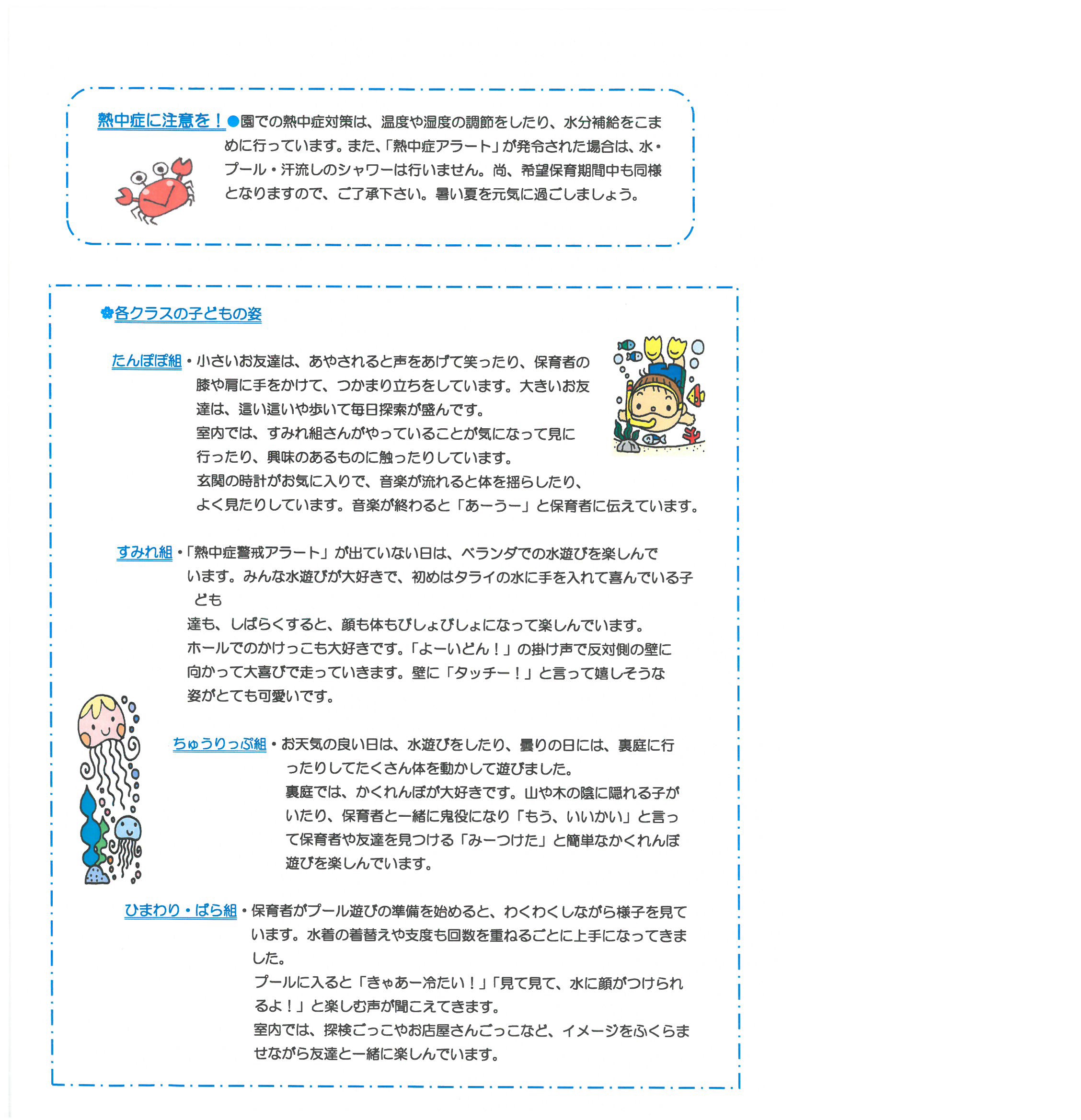 熱中症に注意を！●園での熱中症対策は、温度や湿度の調節をしたり、水分補給をこまめに行っています。また、「熱中症アラート」が発令された場合は、水・プール・汗流しのシャワーは行いません。尚、希望保育期間中も同様となりますので、ご了承下さい。暑い夏を元気に過ごしましょう。

❀各クラスの子どもの姿

たんぽぽ組・小さいお友達は、あやされると声をあげて笑ったり、保育者の膝や肩に手をかけて、つかまり立ちをしています。大きいお友達は、這い這いや歩いて毎日探索が盛んです。
室内では、すみれ組さんがやっていることが気になって見に行ったり、興味のあるものに触ったりしています。
玄関の時計がお気に入りで、音楽が流れると体を揺らしたり、よく見たりしています。音楽が終わると「あーうー」と保育者に伝えています。

すみれ組・「熱中症警戒アラート」が出ていない日は、ベランダでの水遊びを楽しんでいます。みんな水遊びが大好きで、初めはタライの水に手を入れて喜んでいる子ども
達も、しばらくすると、顔も体もびしょびしょになって楽しんでいます。
ホールでのかけっこも大好きです。「よーいどん！」の掛け声で反対側の壁に向かって大喜びで走っていきます。壁に「タッチー！」と言って嬉しそうな姿がとても可愛いです。

ちゅうりっぷ組・お天気の良い日は、水遊びをしたり、曇りの日には、裏庭に行ったりしてたくさん体を動かして遊びました。
裏庭では、かくれんぼが大好きです。山や木の陰に隠れる子がいたり、保育者と一緒に鬼役になり「もう、いいかい」と言って保育者や友達を見つける「みーつけた」と簡単なかくれんぼ遊びを楽しんでいます。

ひまわり・ばら組・保育者がプール遊びの準備を始めると、わくわくしながら様子を見ています。水着の着替えや支度も回数を重ねるごとに上手になってきました。
プールに入ると「きゃあー冷たい！」「見て見て、水に顔がつけられるよ！」と楽しむ声が聞こえてきます。
室内では、探検ごっこやお店屋さんごっこなど、イメージをふくらませながら友達と一緒に楽しんでいます。